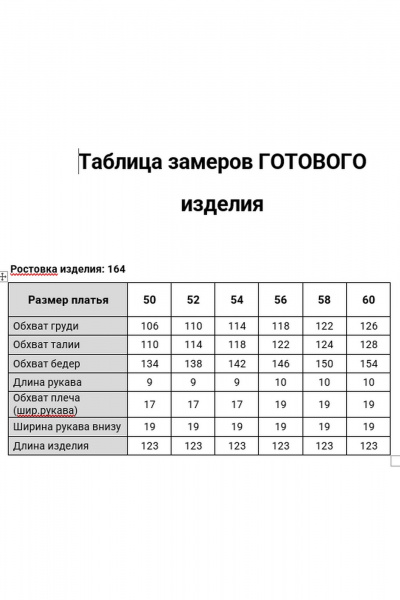 Таблица замеров ГОТОВОГО

изделия

Ростовка изделия: 164

| Размер платья | 50 | 52 | 54 | 56 | 58 | 60 |
|---|---|---|---|---|---|---|
| Обхват груди | 106 | 110 | 114 | 118 | 122 | 126 |
| Обхват талии | 110 | 114 | 118 | 122 | 124 | 128 |
| Обхват бедер | 134 | 138 | 142 | 146 | 150 | 154 |
| Длина рукава | 9 | 9 | 9 | 10 | 10 | 10 |
| Обхват плеча (шир.рукава) | 17 | 17 | 17 | 19 | 19 | 19 |
| Ширина рукава внизу | 19 | 19 | 19 | 19 | 19 | 19 |
| Длина изделия | 123 | 123 | 123 | 123 | 123 | 123 |